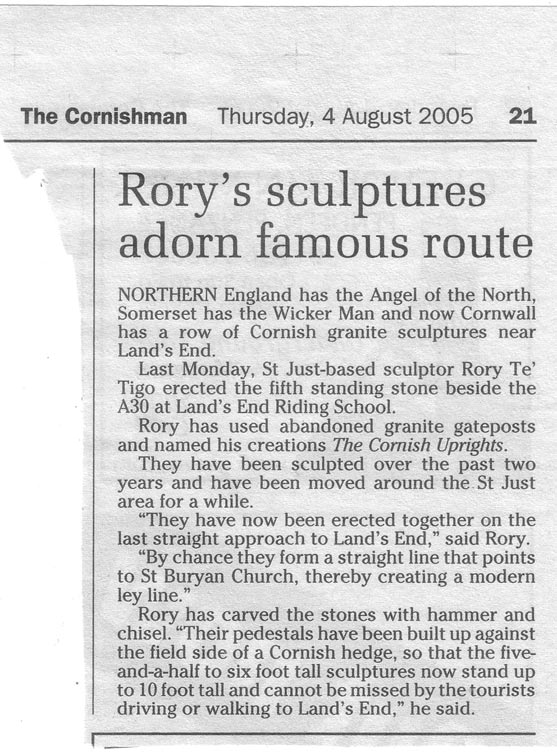 The Cornishman Thursday, 4 August 2005 21

Rory's sculptures adorn famous route

NORTHERN England has the Angel of the North, Somerset has the Wicker Man and now Cornwall has a row of Cornish granite sculptures near Land's End.

Last Monday, St Just-based sculptor Rory Te' Tigo erected the fifth standing stone beside the A30 at Land's End Riding School.

Rory has used abandoned granite gateposts and named his creations The Cornish Uprights.

They have been sculpted over the past two years and have been moved around the St Just area for a while.

"They have now been erected together on the last straight approach to Land's End," said Rory.

"By chance they form a straight line that points to St Buryan Church, thereby creating a modern ley line."

Rory has carved the stones with hammer and chisel. "Their pedestals have been built up against the field side of a Cornish hedge, so that the five-and-a-half to six foot tall sculptures now stand up to 10 foot tall and cannot be missed by the tourists driving or walking to Land's End," he said.